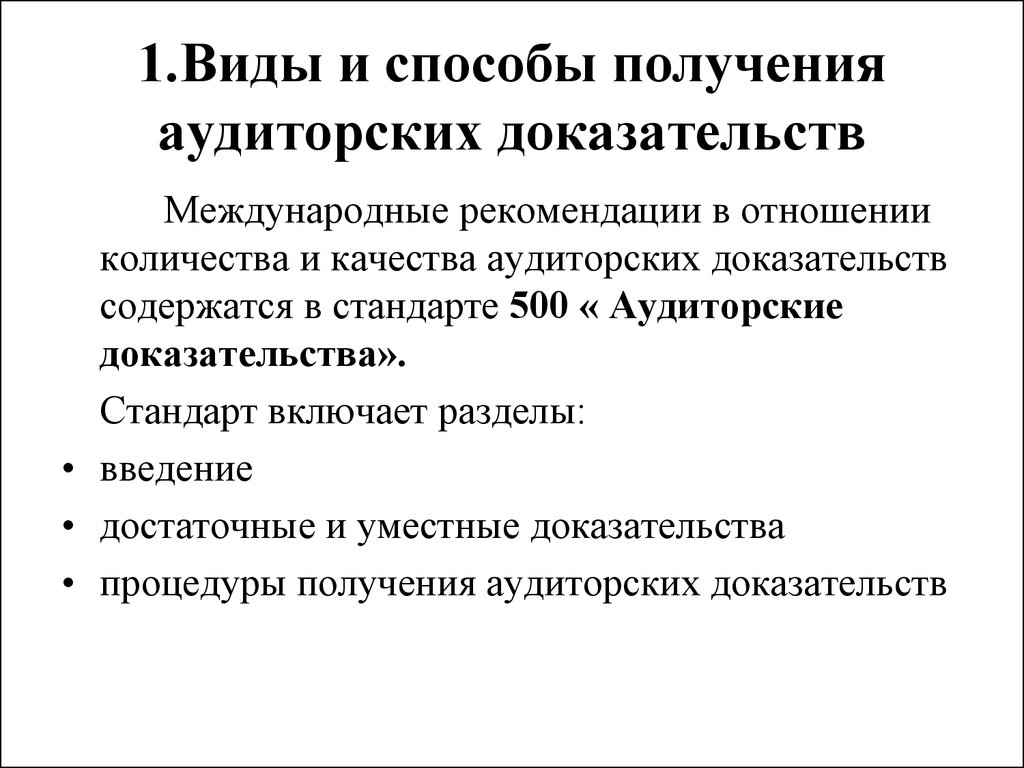 1.Виды и способы получения аудиторских доказательств

Международные рекомендации в отношении количества и качества аудиторских доказательств содержатся в стандарте 500 « Аудиторские доказательства».

Стандарт включает разделы:

• введение
• достаточные и уместные доказательства
• процедуры получения аудиторских доказательств